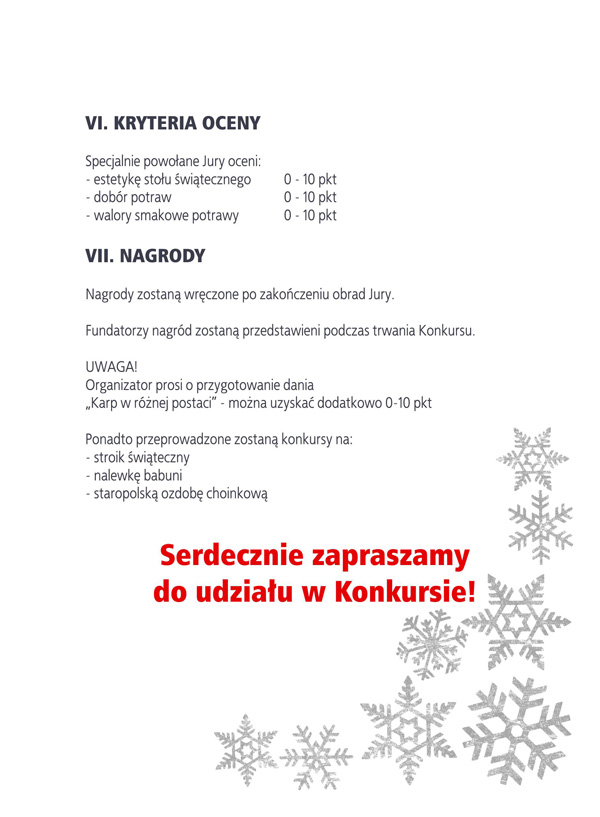 VI. KRYTERIA OCENY

Specjalnie powołane Jury oceni:
- estetykę stołu świątecznego 0 - 10 pkt
- dobór potraw 0 - 10 pkt
- walory smakowe potrawy 0 - 10 pkt

VII. NAGRODY

Nagrody zostaną wręczone po zakończeniu obrad Jury.

Fundatorzy nagród zostaną przedstawieni podczas trwania Konkursu.

UWAGA!
Organizator prosi o przygotowanie dania
„Karp w różnej postaci" - można uzyskać dodatkowo 0-10 pkt

Ponadto przeprowadzone zostaną konkursy na:
- stroik świąteczny
- nalewkę babuni
- staropolską ozdobę choinkową

Serdecznie zapraszamy do udziału w Konkursie!